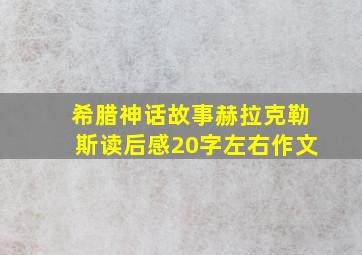 希腊神话故事赫拉克勒斯读后感20字左右作文